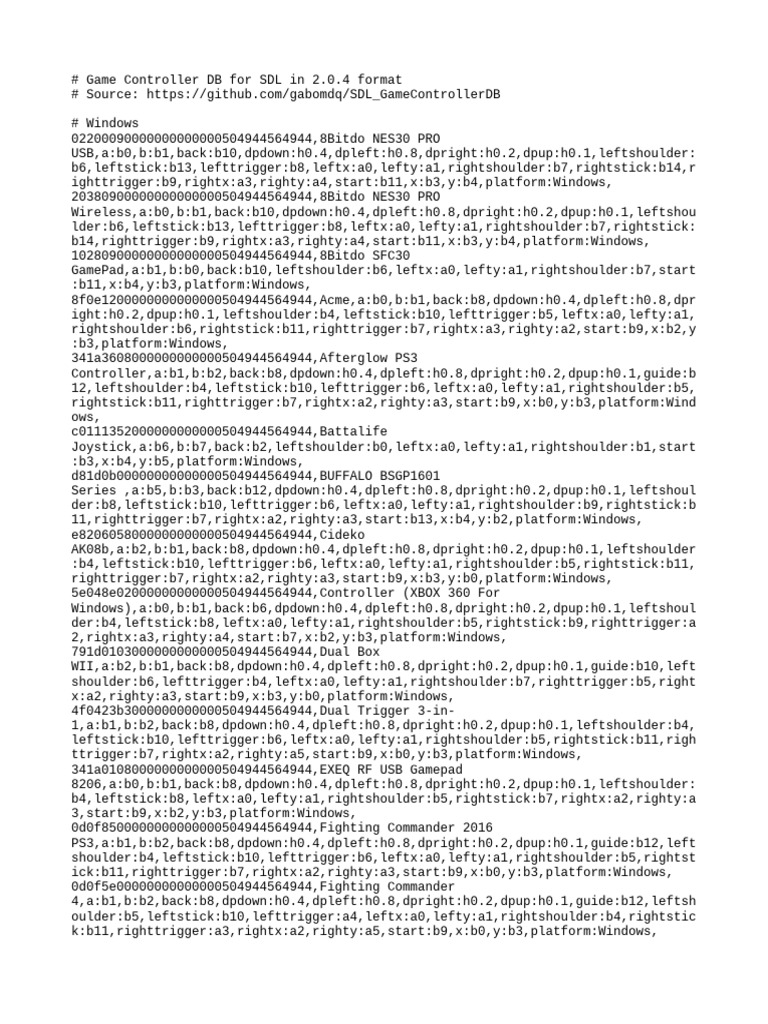 # Game Controller DB for SDL in 2.0.4 format
# Source: https://github.com/gabomdq/SDL_GameControllerDB

# Windows
02200090000000000000504944564944,8Bitdo NES30 PRO USB,a:b0,b:b1,back:b10,dpdown:h0.4,dpleft:h0.8,dpright:h0.2,dpup:h0.1,leftshoulder:b6,leftstick:b13,lefttrigger:b8,leftx:a0,lefty:a1,rightshoulder:b7,rightstick:b14,righttrigger:b9,rightx:a3,righty:a4,start:b11,x:b3,y:b4,platform:Windows,
20380900000000000000504944564944,8Bitdo NES30 PRO Wireless,a:b0,b:b1,back:b10,dpdown:h0.4,dpleft:h0.8,dpright:h0.2,dpup:h0.1,leftshoulder:b6,leftstick:b13,lefttrigger:b8,leftx:a0,lefty:a1,rightshoulder:b7,rightstick:b14,righttrigger:b9,rightx:a3,righty:a4,start:b11,x:b3,y:b4,platform:Windows,
10280900000000000000504944564944,8Bitdo SFC30 GamePad,a:b1,b:b0,back:b10,leftshoulder:b6,leftx:a0,lefty:a1,rightshoulder:b7,start:b11,x:b4,y:b3,platform:Windows,
8f0e1200000000000000504944564944,Acme,a:b0,b:b1,back:b8,dpdown:h0.4,dpleft:h0.8,dpright:h0.2,dpup:h0.1,leftshoulder:b4,leftstick:b10,lefttrigger:b5,leftx:a0,lefty:a1,rightshoulder:b6,rightstick:b11,righttrigger:b7,rightx:a3,righty:a2,start:b9,x:b2,y:b3,platform:Windows,
341a3608000000000000504944564944,Afterglow PS3 Controller,a:b1,b:b2,back:b8,dpdown:h0.4,dpleft:h0.8,dpright:h0.2,dpup:h0.1,guide:b12,leftshoulder:b4,leftstick:b10,lefttrigger:b6,leftx:a0,lefty:a1,rightshoulder:b5,rightstick:b11,righttrigger:b7,rightx:a2,righty:a3,start:b9,x:b0,y:b3,platform:Windows,
c0111352000000000000504944564944,Battalife Joystick,a:b6,b:b7,back:b2,leftshoulder:b0,leftx:a0,lefty:a1,rightshoulder:b1,start:b3,x:b4,y:b5,platform:Windows,
d81d0b00000000000000504944564944,BUFFALO BSGP1601 Series ,a:b5,b:b3,back:b12,dpdown:h0.4,dpleft:h0.8,dpright:h0.2,dpup:h0.1,leftshoulder:b8,leftstick:b10,lefttrigger:b6,leftx:a0,lefty:a1,rightshoulder:b9,rightstick:b11,righttrigger:b7,rightx:a2,righty:a3,start:b13,x:b4,y:b2,platform:Windows,
e8206058000000000000504944564944,Cideko AK08b,a:b2,b:b1,back:b8,dpdown:h0.4,dpleft:h0.8,dpright:h0.2,dpup:h0.1,leftshoulder:b4,leftstick:b10,lefttrigger:b6,leftx:a0,lefty:a1,rightshoulder:b5,rightstick:b11,righttrigger:b7,rightx:a2,righty:a3,start:b9,x:b3,y:b0,platform:Windows,
5e048e02000000000000504944564944,Controller (XBOX 360 For Windows),a:b0,b:b1,back:b6,dpdown:h0.4,dpleft:h0.8,dpright:h0.2,dpup:h0.1,leftshoulder:b4,leftstick:b8,leftx:a0,lefty:a1,rightshoulder:b5,rightstick:b9,righttrigger:a2,rightx:a3,righty:a4,start:b7,x:b2,y:b3,platform:Windows,
791d0103000000000000504944564944,Dual Box WII,a:b2,b:b1,back:b8,dpdown:h0.4,dpleft:h0.8,dpright:h0.2,dpup:h0.1,guide:b10,leftshoulder:b6,lefttrigger:b4,leftx:a0,lefty:a1,rightshoulder:b7,righttrigger:b5,rightx:a2,righty:a3,start:b9,x:b3,y:b0,platform:Windows,
4f0423b3000000000000504944564944,Dual Trigger 3-in-1,a:b1,b:b2,back:b8,dpdown:h0.4,dpleft:h0.8,dpright:h0.2,dpup:h0.1,leftshoulder:b4,leftstick:b10,lefttrigger:b6,leftx:a0,lefty:a1,rightshoulder:b5,rightstick:b11,righttrigger:b7,rightx:a2,righty:a5,start:b9,x:b0,y:b3,platform:Windows,
341a0108000000000000504944564944,EXEQ RF USB Gamepad 8206,a:b0,b:b1,back:b8,dpdown:h0.4,dpleft:h0.8,dpright:h0.2,dpup:h0.1,leftshoulder:b4,leftstick:b8,leftx:a0,lefty:a1,rightshoulder:b5,rightstick:b7,rightx:a2,righty:a3,start:b9,x:b2,y:b3,platform:Windows,
0d0f8500000000000000504944564944,Fighting Commander 2016 PS3,a:b1,b:b2,back:b8,dpdown:h0.4,dpleft:h0.8,dpright:h0.2,dpup:h0.1,guide:b12,leftshoulder:b4,leftstick:b10,lefttrigger:b6,leftx:a0,lefty:a1,rightshoulder:b5,rightstick:b11,righttrigger:b7,rightx:a2,righty:a3,start:b9,x:b0,y:b3,platform:Windows,
0d0f5e00000000000000504944564944,Fighting Commander 4,a:b1,b:b2,back:b8,dpdown:h0.4,dpleft:h0.8,dpright:h0.2,dpup:h0.1,guide:b12,leftshoulder:b5,leftstick:b10,lefttrigger:a4,leftx:a0,lefty:a1,rightshoulder:b4,rightstick:b11,righttrigger:a3,rightx:a2,righty:a5,start:b9,x:b0,y:b3,platform:Windows,